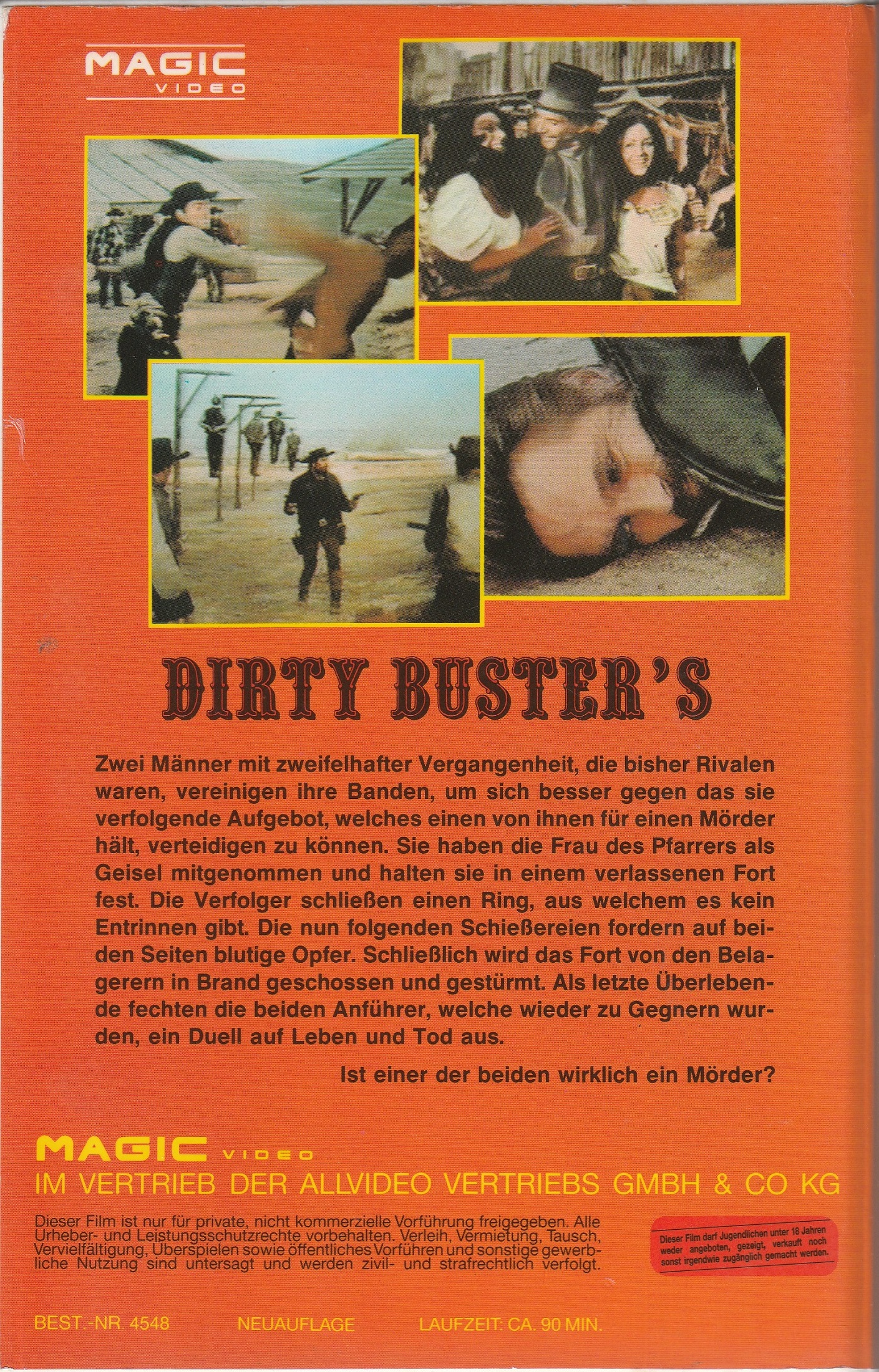 MAGIC
VIDEO

DIRTY BUSTER'S

Zwei Männer mit zweifelhafter Vergangenheit, die bisher Rivalen waren, vereinigen ihre Banden, um sich besser gegen das sie verfolgende Aufgebot, welches einen von ihnen für einen Mörder hält, verteidigen zu können. Sie haben die Frau des Pfarrers als Geisel mitgenommen und halten sie in einem verlassenen Fort fest. Die Verfolger schließen einen Ring, aus welchem es kein Entrinnen gibt. Die nun folgenden Schießereien fordern auf beiden Seiten blutige Opfer. Schließlich wird das Fort von den Belagerern in Brand geschossen und gestürmt. Als letzte Überlebende fechten die beiden Anführer, welche wieder zu Gegnern wurden, ein Duell auf Leben und Tod aus.

Ist einer der beiden wirklich ein Mörder?

MAGIC VIDEO
IM VERTRIEB DER ALLVIDEO VERTRIEBS GMBH & CO KG

Dieser Film ist nur für private, nicht kommerzielle Vorführung freigegeben. Alle Urheber- und Leistungsschutzrechte vorbehalten. Verleih, Vermietung, Tausch, Vervielfältigung, Überspielen sowie öffentliches Vorführen und sonstige gewerbliche Nutzung sind untersagt und werden zivil- und strafrechtlich verfolgt.

Dieser Film darf Jugendlichen unter 18 Jahren weder angeboten, gezeigt, verkauft noch sonst irgendwie zugänglich gemacht werden.

BEST.-NR. 4548 NEUAUFLAGE LAUFZEIT: CA. 90 MIN.